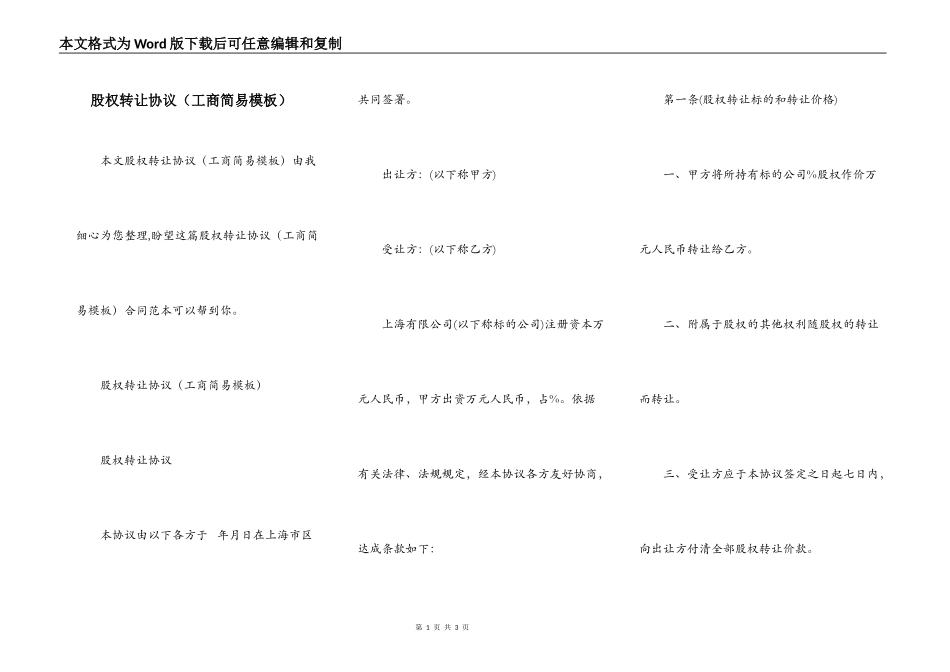 本文格式为Word版下载后可任意编辑和复制

股权转让协议（工商简易模板）

本文股权转让协议（工商简易模板）由我细心为您整理,盼望这篇股权转让协议（工商简易模板）合同范本可以帮到你。

股权转让协议（工商简易模板）

股权转让协议

本协议由以下各方于 年月日在上海市区共同签署。

出让方：(以下称甲方)

受让方：(以下称乙方)

上海有限公司(以下称标的公司)注册资本万元人民币，甲方出资万元人民币，占%。依据有关法律、法规规定，经本协议各方友好协商，达成条款如下:

第一条(股权转让标的和转让价格)

一、甲方将所持有标的公司%股权作价万元人民币转让给乙方。

二、附属于股权的其他权利随股权的转让而转让。

三、受让方应于本协议签定之日起七日内，向出让方付清全部股权转让价款。

第 1 页 共 3 页